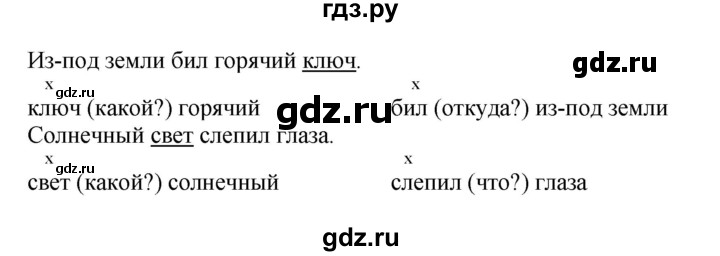 гдз.ру

Из-под земли бил горячий ключ.

gdz.ru

x gdz.ru
ключ (какой?) горячий

gdz.ru

x
бил (откуда?) из-под земли

Солнечный свет слепил глаза.

x gdz.ru
свет (какой?) солнечный

x
слепил (что?) глаза

gdz.ru